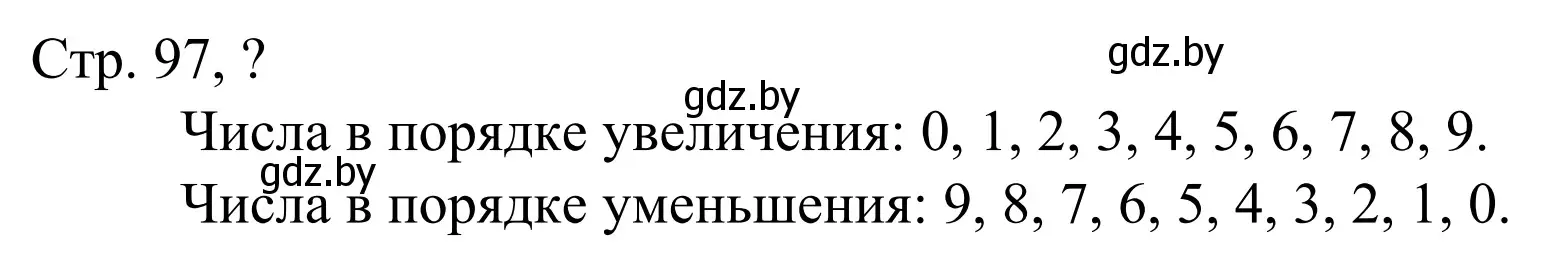 Стр. 97, ?

gdz.by

gdz.by

Числа в порядке увеличения: 0, 1, 2, 3, 4, 5, 6, 7, 8, 9.

gdz.by

Числа в порядке уменьшения: 9, 8, 7, 6, 5, 4, 3, 2, 1, 0.